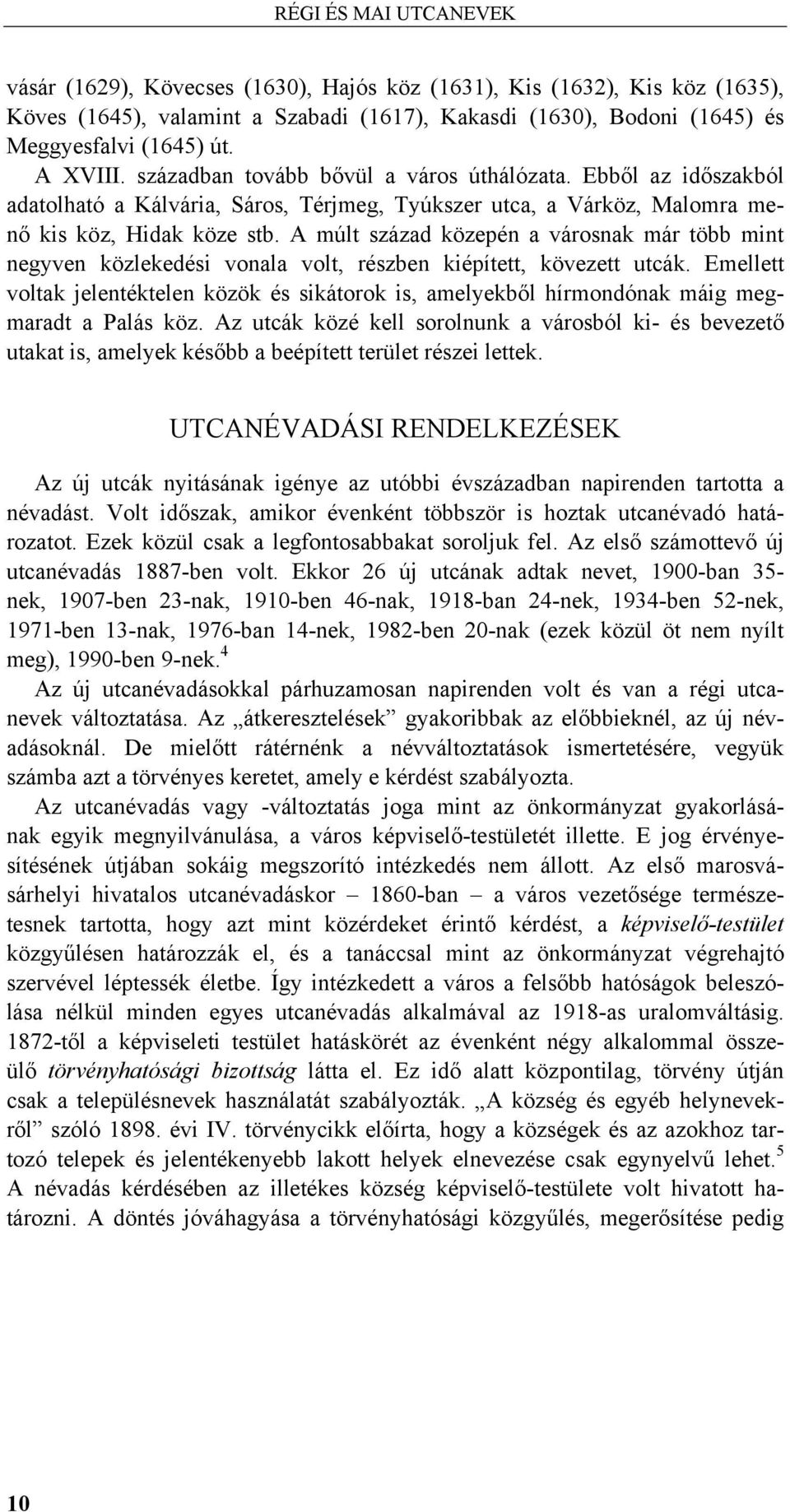 RÉGI ÉS MAI UTCANEVEK

vásár (1629), Kövecses (1630), Hajós köz (1631), Kis (1632), Kis köz (1635), Köves (1645), valamint a Szabadi (1617), Kakasdi (1630), Bodoni (1645) és Meggyesfalvi (1645) út.

A XVIII. században tovább bővül a város úthálózata. Ebből az időszakból adatolható a Kálvária, Sáros, Térjmeg, Tyúkszer utca, a Várköz, Malomra menő kis köz, Hidak köze stb. A múlt század közepén a városnak már több mint negyven közlekedési vonala volt, részben kiépített, kövezett utcák. Emellett voltak jelentéktelen közök és sikátorok is, amelyekből hírmondónak máig megmaradt a Palás köz. Az utcák közé kell sorolnunk a városból ki- és bevezető utakat is, amelyek később a beépített terület részei lettek.

UTCANÉVADÁSI RENDELKEZÉSEK

Az új utcák nyitásának igénye az utóbbi évszázadban napirenden tartotta a névadást. Volt időszak, amikor évenként többször is hoztak utcanévadó határozatot. Ezek közül csak a legfontosabbakat soroljuk fel. Az első számottevő új utcanévadás 1887-ben volt. Ekkor 26 új utcának adtak nevet, 1900-ban 35-nek, 1907-ben 23-nak, 1910-ben 46-nak, 1918-ban 24-nek, 1934-ben 52-nek, 1971-ben 13-nak, 1976-ban 14-nek, 1982-ben 20-nak (ezek közül öt nem nyílt meg), 1990-ben 9-nek.$^4$

Az új utcanévadásokkal párhuzamosan napirenden volt és van a régi utcanevek változtatása. Az „átkeresztelések” gyakoribbak az előbbieknél, az új névadásoknál. De mielőtt rátérnénk a névváltoztatások ismertetésére, vegyük számba azt a törvényes keretet, amely e kérdést szabályozta.

Az utcanévadás vagy -változtatás joga mint az önkormányzat gyakorlásának egyik megnyilvánulása, a város képviselő-testületét illette. E jog érvényesítésének útjában sokáig megszorító intézkedés nem állott. Az első marosvásárhelyi hivatalos utcanévadáskor – 1860-ban – a város vezetősége természetesnek tartotta, hogy azt mint közérdeket érintő kérdést, a képviselő-testület közgyűlésen határozzák el, és a tanáccsal mint az önkormányzat végrehajtó szervével léptessék életbe. Így intézkedett a város a felsőbb hatóságok beleszólása nélkül minden egyes utcanévadás alkalmával az 1918-as uralomváltásig. 1872-től a képviseleti testület hatáskörét az évenként négy alkalommal összeülő törvényhatósági bizottság látta el. Ez idő alatt központilag, törvény útján csak a településnevek használatát szabályozták. „A község és egyéb helynevekről” szóló 1898. évi IV. törvénycikk előírta, hogy a községek és az azokhoz tartozó telepek és jelentékenyebb lakott helyek elnevezése csak egynyelvű lehet.$^5$ A névadás kérdésében az illetékes község képviselő-testülete volt hivatott határozni. A döntés jóváhagyása a törvényhatósági közgyűlés, megerősítése pedig

10